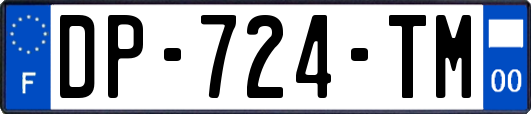 F

DP-724-TM

00